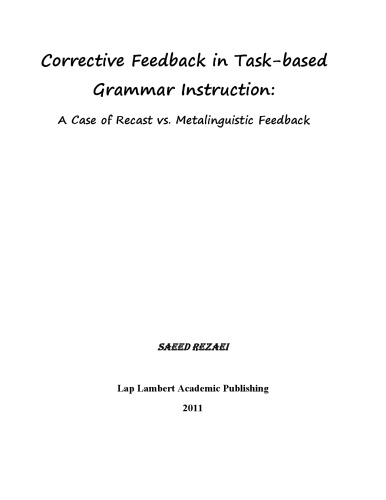 Corrective Feedback in Task-based Grammar Instruction:

A Case of Recast vs. Metalinguistic Feedback

SAEED REZAEI

Lap Lambert Academic Publishing

2011